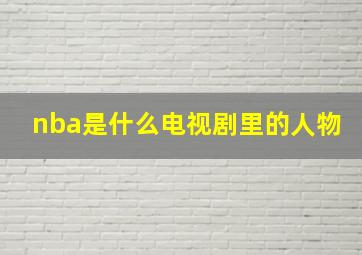 nba是什么电视剧里的人物